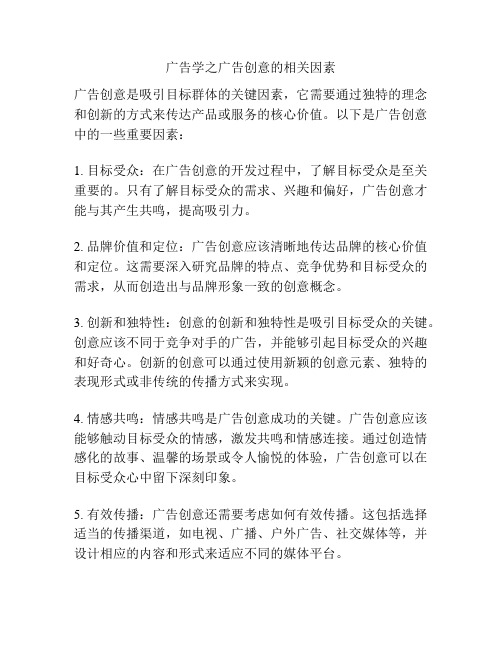 广告学之广告创意的相关因素

广告创意是吸引目标群体的关键因素，它需要通过独特的理念和创新的方式来传达产品或服务的核心价值。以下是广告创意中的一些重要因素：

1. 目标受众：在广告创意的开发过程中，了解目标受众是至关重要的。只有了解目标受众的需求、兴趣和偏好，广告创意才能与其产生共鸣，提高吸引力。

2. 品牌价值和定位：广告创意应该清晰地传达品牌的核心价值和定位。这需要深入研究品牌的特点、竞争优势和目标受众的需求，从而创造出与品牌形象一致的创意概念。

3. 创新和独特性：创意的创新和独特性是吸引目标受众的关键。创意应该不同于竞争对手的广告，并能够引起目标受众的兴趣和好奇心。创新的创意可以通过使用新颖的创意元素、独特的表现形式或非传统的传播方式来实现。

4. 情感共鸣：情感共鸣是广告创意成功的关键。广告创意应该能够触动目标受众的情感，激发共鸣和情感连接。通过创造情感化的故事、温馨的场景或令人愉悦的体验，广告创意可以在目标受众心中留下深刻印象。

5. 有效传播：广告创意还需要考虑如何有效传播。这包括选择适当的传播渠道，如电视、广播、户外广告、社交媒体等，并设计相应的内容和形式来适应不同的媒体平台。